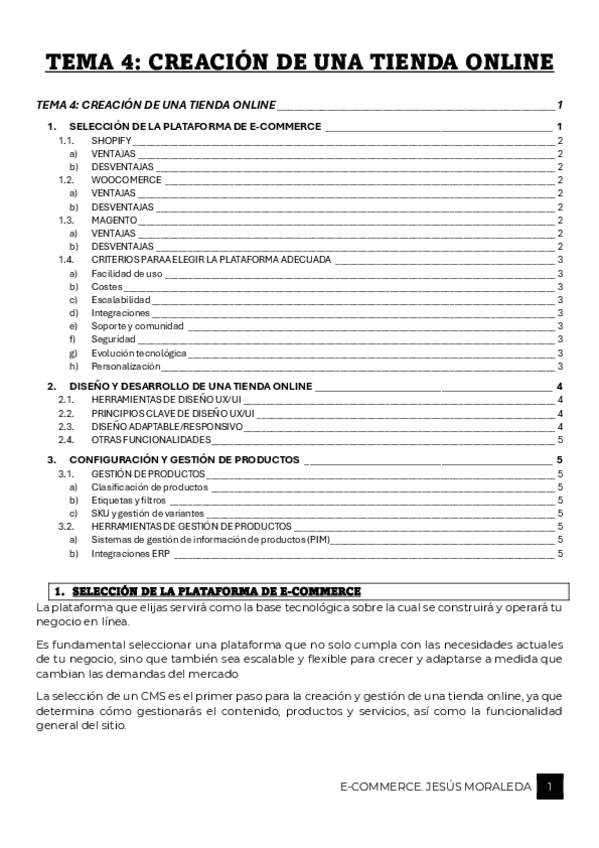 TEMA 4: CREACIÓN DE UNA TIENDA ONLINE

TEMA 4: CREACIÓN DE UNA TIENDA ONLINE ____ 1

1. SELECCIÓN DE LA PLATAFORMA DE E-COMMERCE ____ 1
1.1. SHOPIFY ____ 2
a) VENTAJAS ____ 2
b) DESVENTAJAS ____ 2
1.2. WOOCOMERCE ____ 2
a) VENTAJAS ____ 2
b) DESVENTAJAS ____ 2
1.3. MAGENTO ____ 2
a) VENTAJAS ____ 2
b) DESVENTAJAS ____ 2
1.4. CRITERIOS PARA ELEGIR LA PLATAFORMA ADECUADA ____ 3
a) Facilidad de uso ____ 3
b) Costes ____ 3
c) Escalabilidad ____ 3
d) Integraciones ____ 3
e) Soporte y comunidad ____ 3
f) Seguridad ____ 3
g) Evolución tecnológica ____ 3
h) Personalización ____ 3

2. DISEÑO Y DESARROLLO DE UNA TIENDA ONLINE ____ 4
2.1. HERRAMIENTAS DE DISEÑO UX/UI ____ 4
2.2. PRINCIPIOS CLAVE DE DISEÑO UX/UI ____ 4
2.3. DISEÑO ADAPTABLE/RESPONSIVO ____ 4
2.4. OTRAS FUNCIONALIDADES ____ 5

3. CONFIGURACIÓN Y GESTIÓN DE PRODUCTOS ____ 5
3.1. GESTIÓN DE PRODUCTOS ____ 5
a) Clasificación de productos ____ 5
b) Etiquetas y filtros ____ 5
c) SKU y gestión de variantes ____ 5
3.2. HERRAMIENTAS DE GESTIÓN DE PRODUCTOS ____ 5
a) Sistemas de gestión de información de productos (PIM) ____ 5
b) Integraciones ERP ____ 5

1. SELECCIÓN DE LA PLATAFORMA DE E-COMMERCE

La plataforma que elijas servirá como la base tecnológica sobre la cual se construirá y operará tu negocio en línea.

Es fundamental seleccionar una plataforma que no solo cumpla con las necesidades actuales de tu negocio, sino que también sea escalable y flexible para crecer y adaptarse a medida que cambian las demandas del mercado

La selección de un CMS es el primer paso para la creación y gestión de una tienda online, ya que determina cómo gestionarás el contenido, productos y servicios, así como la funcionalidad general del sitio.

E-COMMERCE. JESÚS MORALEDA 1